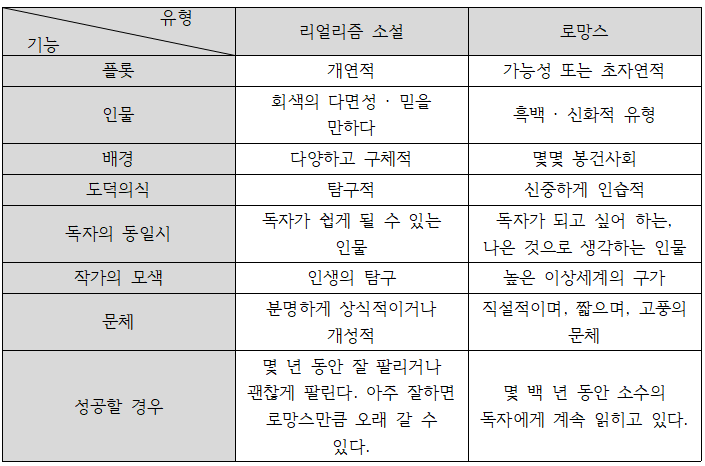 | 유형 / 기능 | 리얼리즘 소설 | 로망스 |
|---|---|---|
| 플롯 | 개연적 | 가능성 또는 초자연적 |
| 인물 | 회색의 다면성 · 믿을 만하다 | 흑백 · 신화적 유형 |
| 배경 | 다양하고 구체적 | 몇몇 봉건사회 |
| 도덕의식 | 탐구적 | 신중하게 인습적 |
| 독자의 동일시 | 독자가 쉽게 될 수 있는 인물 | 독자가 되고 싶어 하는, 나은 것으로 생각하는 인물 |
| 작가의 모색 | 인생의 탐구 | 높은 이상세계의 구가 |
| 문체 | 분명하게 상식적이거나 개성적 | 직설적이며, 짧으며, 고풍의 문체 |
| 성공할 경우 | 몇 년 동안 잘 팔리거나 괜찮게 팔린다. 아주 잘하면 로망스만큼 오래 갈 수 있다. | 몇 백 년 동안 소수의 독자에게 계속 읽히고 있다. |